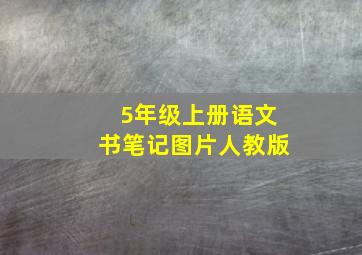 5年级上册语文
书笔记图片人教版